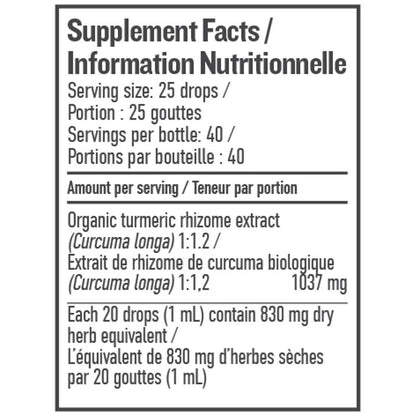 Supplement Facts / Information Nutritionnelle

Serving size: 25 drops /
Portion : 25 gouttes
Servings per bottle: 40 /
Portions par bouteille : 40

Amount per serving / Teneur par portion

Organic turmeric rhizome extract (Curcuma longa) 1:1.2 / Extrait de rhizome de curcuma biologique (Curcuma longa) 1:1,2 1037 mg

Each 20 drops (1 mL) contain 830 mg dry herb equivalent / L'équivalent de 830 mg d'herbes sèches par 20 gouttes (1 mL)